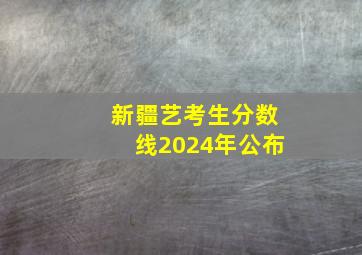 新疆艺考生分数线2024年公布